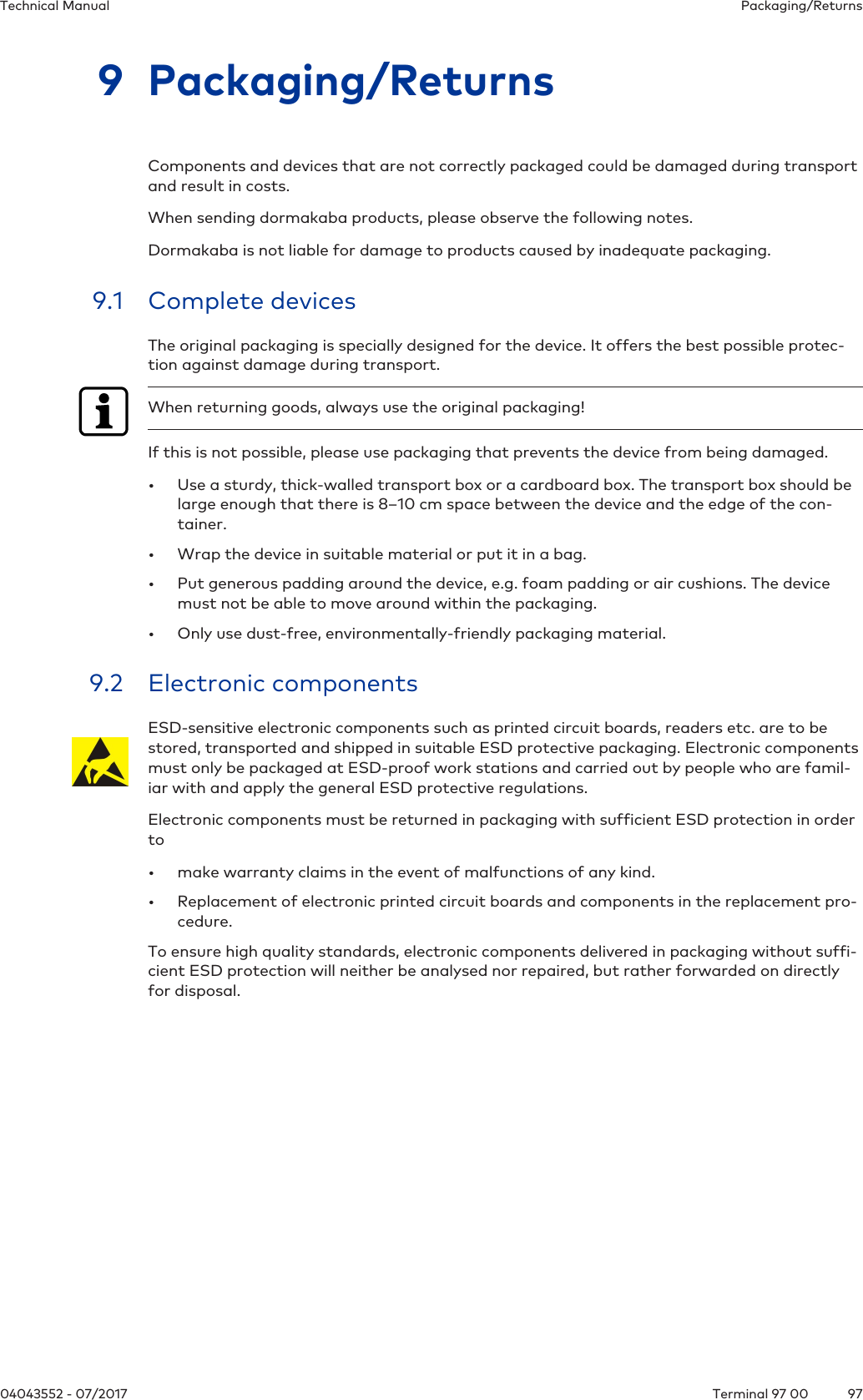 Technical Manual

Packaging/Returns

9 Packaging/Returns

Components and devices that are not correctly packaged could be damaged during transport and result in costs.

When sending dormakaba products, please observe the following notes.

Dormakaba is not liable for damage to products caused by inadequate packaging.

9.1 Complete devices

The original packaging is specially designed for the device. It offers the best possible protection against damage during transport.

When returning goods, always use the original packaging!

If this is not possible, please use packaging that prevents the device from being damaged.

• Use a sturdy, thick-walled transport box or a cardboard box. The transport box should be large enough that there is 8–10 cm space between the device and the edge of the container.

• Wrap the device in suitable material or put it in a bag.

• Put generous padding around the device, e.g. foam padding or air cushions. The device must not be able to move around within the packaging.

• Only use dust-free, environmentally-friendly packaging material.

9.2 Electronic components

ESD-sensitive electronic components such as printed circuit boards, readers etc. are to be stored, transported and shipped in suitable ESD protective packaging. Electronic components must only be packaged at ESD-proof work stations and carried out by people who are familiar with and apply the general ESD protective regulations.

Electronic components must be returned in packaging with sufficient ESD protection in order to

• make warranty claims in the event of malfunctions of any kind.

• Replacement of electronic printed circuit boards and components in the replacement procedure.

To ensure high quality standards, electronic components delivered in packaging without sufficient ESD protection will neither be analysed nor repaired, but rather forwarded on directly for disposal.

04043552 - 07/2017

Terminal 97 00

97